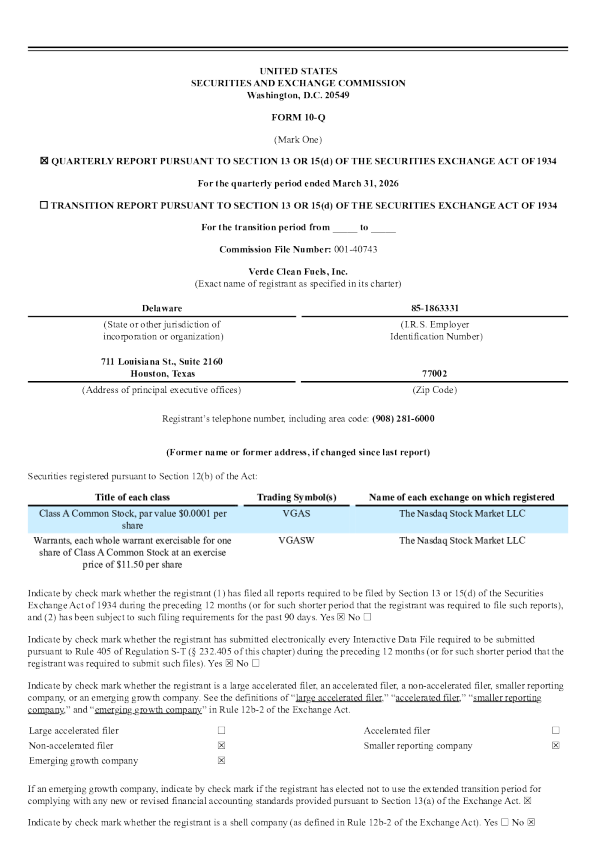 UNITED STATES
SECURITIES AND EXCHANGE COMMISSION
Washington, D.C. 20549

FORM 10-Q

(Mark One)

☒ QUARTERLY REPORT PURSUANT TO SECTION 13 OR 15(d) OF THE SECURITIES EXCHANGE ACT OF 1934

For the quarterly period ended March 31, 2026

☐ TRANSITION REPORT PURSUANT TO SECTION 13 OR 15(d) OF THE SECURITIES EXCHANGE ACT OF 1934

For the transition period from _____ to _____

Commission File Number: 001-40743

Verde Clean Fuels, Inc.
(Exact name of registrant as specified in its charter)

| Delaware | 85-1863331 |
|---|---|
| (State or other jurisdiction of incorporation or organization) | (I.R.S. Employer Identification Number) |
| 711 Louisiana St., Suite 2160 Houston, Texas | 77002 |
| (Address of principal executive offices) | (Zip Code) |

Registrant's telephone number, including area code: (908) 281-6000

(Former name or former address, if changed since last report)

Securities registered pursuant to Section 12(b) of the Act:

| Title of each class | Trading Symbol(s) | Name of each exchange on which registered |
|---|---|---|
| Class A Common Stock, par value $0.0001 per share | VGAS | The Nasdaq Stock Market LLC |
| Warrants, each whole warrant exercisable for one share of Class A Common Stock at an exercise price of $11.50 per share | VGASW | The Nasdaq Stock Market LLC |

Indicate by check mark whether the registrant (1) has filed all reports required to be filed by Section 13 or 15(d) of the Securities Exchange Act of 1934 during the preceding 12 months (or for such shorter period that the registrant was required to file such reports), and (2) has been subject to such filing requirements for the past 90 days. Yes ☒ No ☐

Indicate by check mark whether the registrant has submitted electronically every Interactive Data File required to be submitted pursuant to Rule 405 of Regulation S-T (§ 232.405 of this chapter) during the preceding 12 months (or for such shorter period that the registrant was required to submit such files). Yes ☒ No ☐

Indicate by check mark whether the registrant is a large accelerated filer, an accelerated filer, a non-accelerated filer, smaller reporting company, or an emerging growth company. See the definitions of "large accelerated filer," "accelerated filer," "smaller reporting company," and "emerging growth company" in Rule 12b-2 of the Exchange Act.

| Large accelerated filer | ☐ | Accelerated filer | ☐ |
|---|---|---|---|
| Non-accelerated filer | ☒ | Smaller reporting company | ☒ |
| Emerging growth company | ☒ | | |

If an emerging growth company, indicate by check mark if the registrant has elected not to use the extended transition period for complying with any new or revised financial accounting standards provided pursuant to Section 13(a) of the Exchange Act. ☒

Indicate by check mark whether the registrant is a shell company (as defined in Rule 12b-2 of the Exchange Act). Yes ☐ No ☒